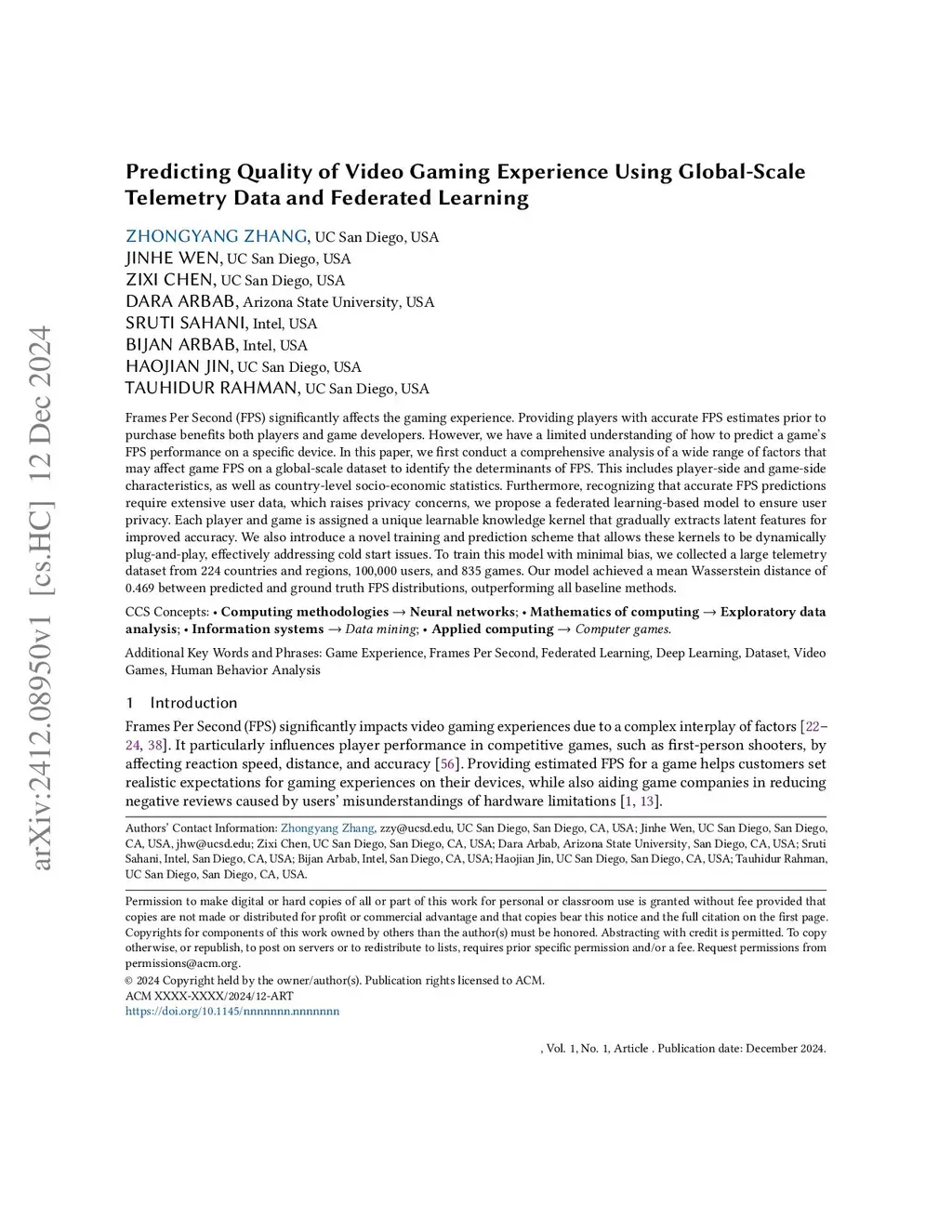 arXiv:2412.08950v1 [cs.HC] 12 Dec 2024

Predicting Quality of Video Gaming Experience Using Global-Scale Telemetry Data and Federated Learning

ZHONGYANG ZHANG, UC San Diego, USA
JINHE WEN, UC San Diego, USA
ZIXI CHEN, UC San Diego, USA
DARA ARBAB, Arizona State University, USA
SRUTI SAHANI, Intel, USA
BIJAN ARBAB, Intel, USA
HAOJIAN JIN, UC San Diego, USA
TAUHIDUR RAHMAN, UC San Diego, USA

Frames Per Second (FPS) significantly affects the gaming experience. Providing players with accurate FPS estimates prior to purchase benefits both players and game developers. However, we have a limited understanding of how to predict a game's FPS performance on a specific device. In this paper, we first conduct a comprehensive analysis of a wide range of factors that may affect game FPS on a global-scale dataset to identify the determinants of FPS. This includes player-side and game-side characteristics, as well as country-level socio-economic statistics. Furthermore, recognizing that accurate FPS predictions require extensive user data, which raises privacy concerns, we propose a federated learning-based model to ensure user privacy. Each player and game is assigned a unique learnable knowledge kernel that gradually extracts latent features for improved accuracy. We also introduce a novel training and prediction scheme that allows these kernels to be dynamically plug-and-play, effectively addressing cold start issues. To train this model with minimal bias, we collected a large telemetry dataset from 224 countries and regions, 100,000 users, and 835 games. Our model achieved a mean Wasserstein distance of 0.469 between predicted and ground truth FPS distributions, outperforming all baseline methods.

CCS Concepts: • Computing methodologies → Neural networks; • Mathematics of computing → Exploratory data analysis; • Information systems → Data mining; • Applied computing → Computer games.

Additional Key Words and Phrases: Game Experience, Frames Per Second, Federated Learning, Deep Learning, Dataset, Video Games, Human Behavior Analysis

1 Introduction

Frames Per Second (FPS) significantly impacts video gaming experiences due to a complex interplay of factors [22–24, 38]. It particularly influences player performance in competitive games, such as first-person shooters, by affecting reaction speed, distance, and accuracy [56]. Providing estimated FPS for a game helps customers set realistic expectations for gaming experiences on their devices, while also aiding game companies in reducing negative reviews caused by users' misunderstandings of hardware limitations [1, 13].

Authors' Contact Information: Zhongyang Zhang, zzy@ucsd.edu, UC San Diego, San Diego, CA, USA; Jinhe Wen, UC San Diego, San Diego, CA, USA, jhw@ucsd.edu; Zixi Chen, UC San Diego, San Diego, CA, USA; Dara Arbab, Arizona State University, San Diego, CA, USA; Sruti Sahani, Intel, San Diego, CA, USA; Bijan Arbab, Intel, San Diego, CA, USA; Haojian Jin, UC San Diego, San Diego, CA, USA; Tauhidur Rahman, UC San Diego, San Diego, CA, USA.

Permission to make digital or hard copies of all or part of this work for personal or classroom use is granted without fee provided that copies are not made or distributed for profit or commercial advantage and that copies bear this notice and the full citation on the first page. Copyrights for components of this work owned by others than the author(s) must be honored. Abstracting with credit is permitted. To copy otherwise, or republish, to post on servers or to redistribute to lists, requires prior specific permission and/or a fee. Request permissions from permissions@acm.org.
© 2024 Copyright held by the owner/author(s). Publication rights licensed to ACM.
ACM XXXX-XXXX/2024/12-ART
https://doi.org/10.1145/nnnnnnn.nnnnnnn

, Vol. 1, No. 1, Article . Publication date: December 2024.